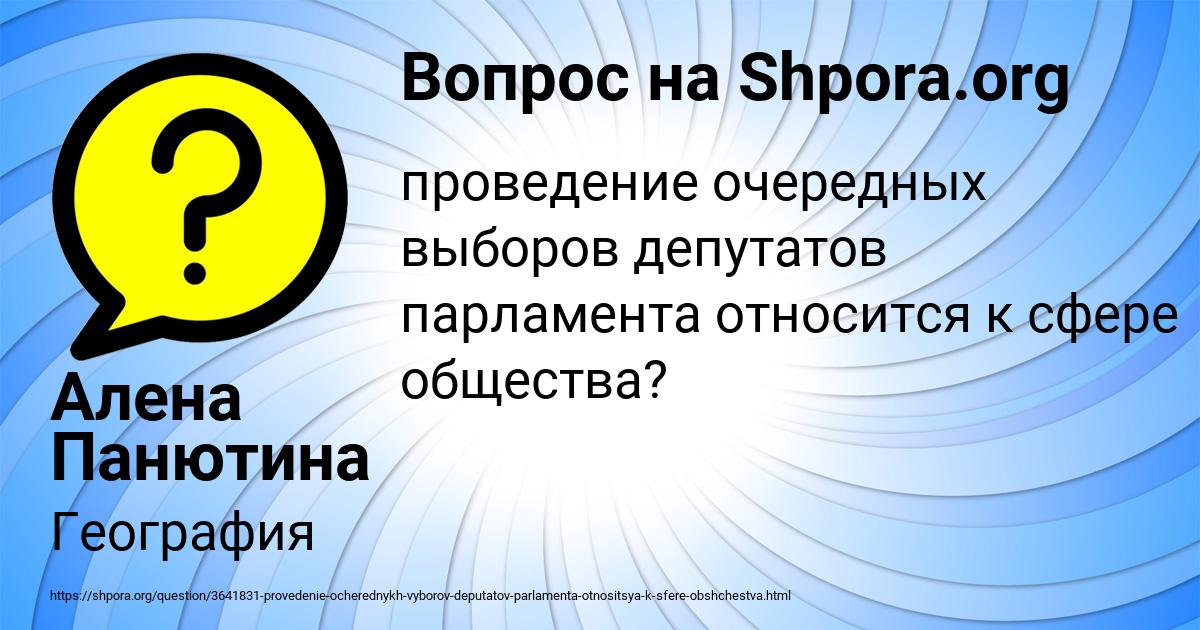 Вопрос на Shpora.org

проведение очередных выборов депутатов парламента относится к сфере общества?

Алена Панютина

География

https://shpora.org/question/3641831-provedenie-ocherednykh-vyborov-deputatov-parlamenta-otnositsya-k-sfere-obshchestva.html